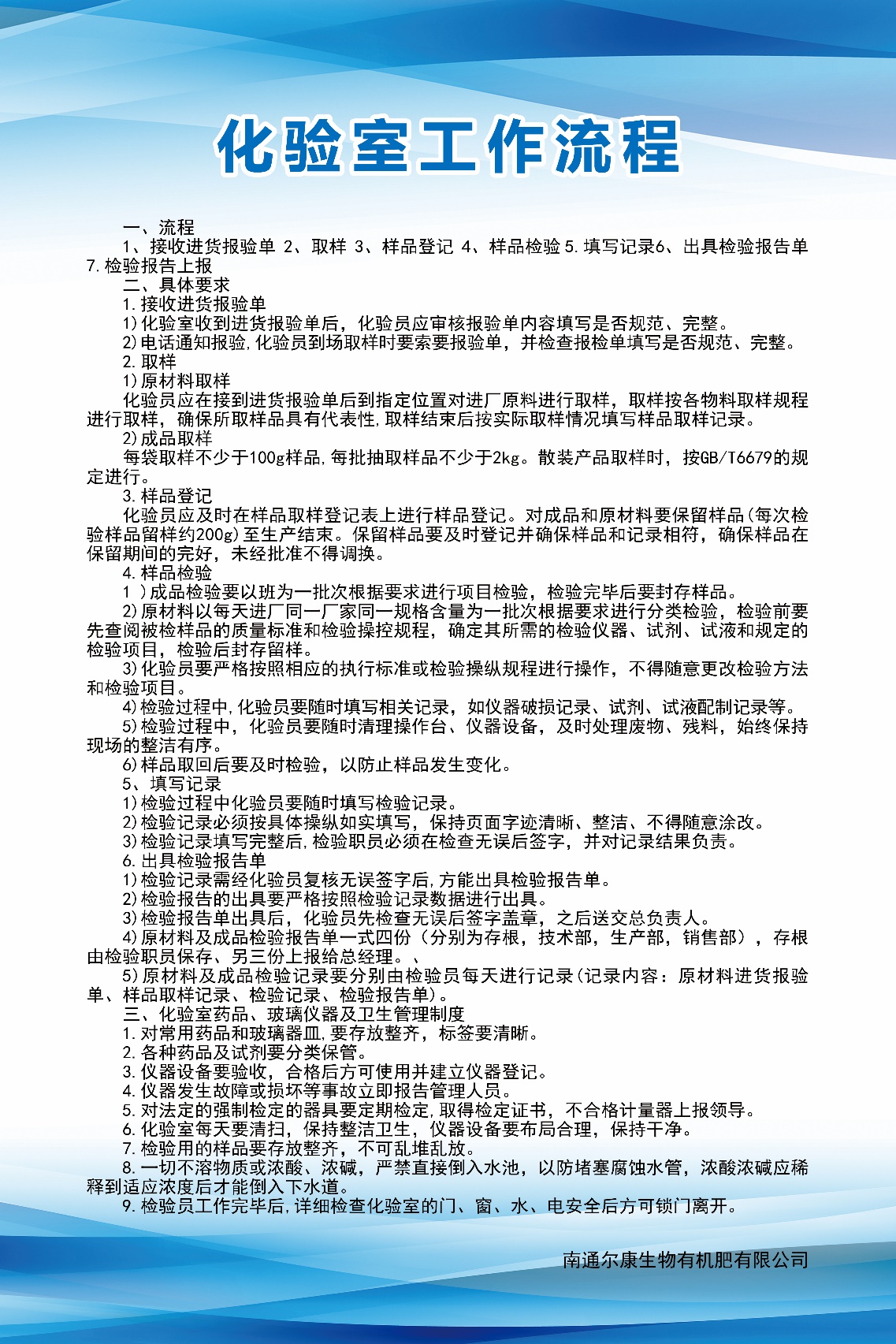 化验室工作流程

一、流程

1、接收进货报验单 2、取样 3、样品登记 4、样品检验 5.填写记录6、出具检验报告单 7.检验报告上报

二、具体要求

1.接收进货报验单

1)化验室收到进货报验单后，化验员应审核报验单内容填写是否规范、完整。

2)电话通知报验,化验员到场取样时要索要报验单，并检查报检单填写是否规范、完整。

2.取样

1)原材料取样

化验员应在接到进货报验单后到指定位置对进厂原料进行取样，取样按各物料取样规程进行取样，确保所取样品具有代表性,取样结束后按实际取样情况填写样品取样记录。

2)成品取样

每袋取样不少于100g样品,每批抽取样品不少于2kg。散装产品取样时，按GB/T6679的规定进行。

3.样品登记

化验员应及时在样品取样登记表上进行样品登记。对成品和原材料要保留样品(每次检验样品留样约200g)至生产结束。保留样品要及时登记并确保样品和记录相符，确保样品在保留期间的完好，未经批准不得调换。

4.样品检验

1 )成品检验要以班为一批次根据要求进行项目检验，检验完毕后要封存样品。

2)原材料以每天进厂同一厂家同一规格含量为一批次根据要求进行分类检验，检验前要先查阅被检样品的质量标准和检验操控规程，确定其所需的检验仪器、试剂、试液和规定的检验项目，检验后封存留样。

3)化验员要严格按照相应的执行标准或检验操纵规程进行操作，不得随意更改检验方法和检验项目。

4)检验过程中,化验员要随时填写相关记录，如仪器破损记录、试剂、试液配制记录等。

5)检验过程中，化验员要随时清理操作台、仪器设备，及时处理废物、残料，始终保持现场的整洁有序。

6)样品取回后要及时检验，以防止样品发生变化。

5、填写记录

1)检验过程中化验员要随时填写检验记录。

2)检验记录必须按具体操纵如实填写，保持页面字迹清晰、整洁、不得随意涂改。

3)检验记录填写完整后,检验职员必须在检查无误后签字，并对记录结果负责。

6.出具检验报告单

1)检验记录需经化验员复核无误签字后,方能出具检验报告单。

2)检验报告的出具要严格按照检验记录数据进行出具。

3)检验报告单出具后，化验员先检查无误后签字盖章，之后送交总负责人。

4)原材料及成品检验报告单一式四份（分别为存根，技术部，生产部，销售部），存根由检验职员保存、另三份上报给总经理。、

5)原材料及成品检验记录要分别由检验员每天进行记录(记录内容：原材料进货报验单、样品取样记录、检验记录、检验报告单)。

三、化验室药品、玻璃仪器及卫生管理制度

1.对常用药品和玻璃器皿,要存放整齐，标签要清晰。

2.各种药品及试剂要分类保管。

3.仪器设备要验收，合格后方可使用并建立仪器登记。

4.仪器发生故障或损坏等事故立即报告管理人员。

5.对法定的强制检定的器具要定期检定,取得检定证书，不合格计量器上报领导。

6.化验室每天要清扫，保持整洁卫生，仪器设备要布局合理，保持干净。

7.检验用的样品要存放整齐，不可乱堆乱放。

8.一切不溶物质或浓酸、浓碱，严禁直接倒入水池，以防堵塞腐蚀水管，浓酸浓碱应稀释到适应浓度后才能倒入下水道。

9.检验员工作完毕后,详细检查化验室的门、窗、水、电安全后方可锁门离开。

南通尔康生物有机肥有限公司